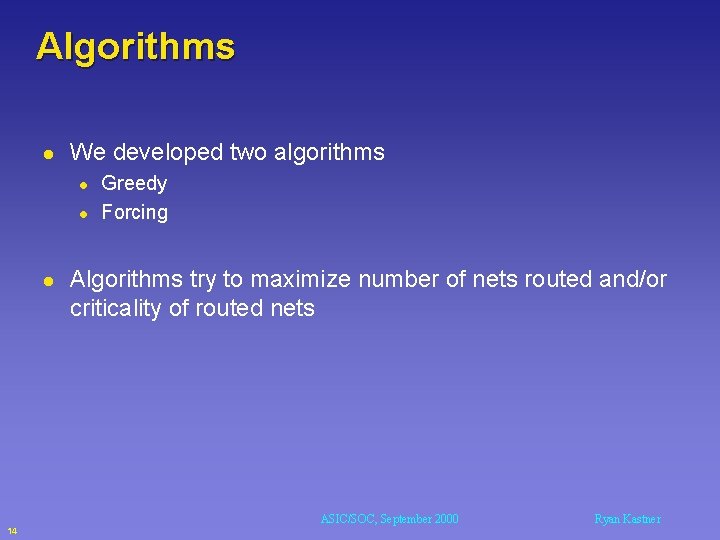 Algorithms

- We developed two algorithms
  - Greedy
  - Forcing

- Algorithms try to maximize number of nets routed and/or criticality of routed nets

14

ASIC/SOC, September 2000

Ryan Kastner